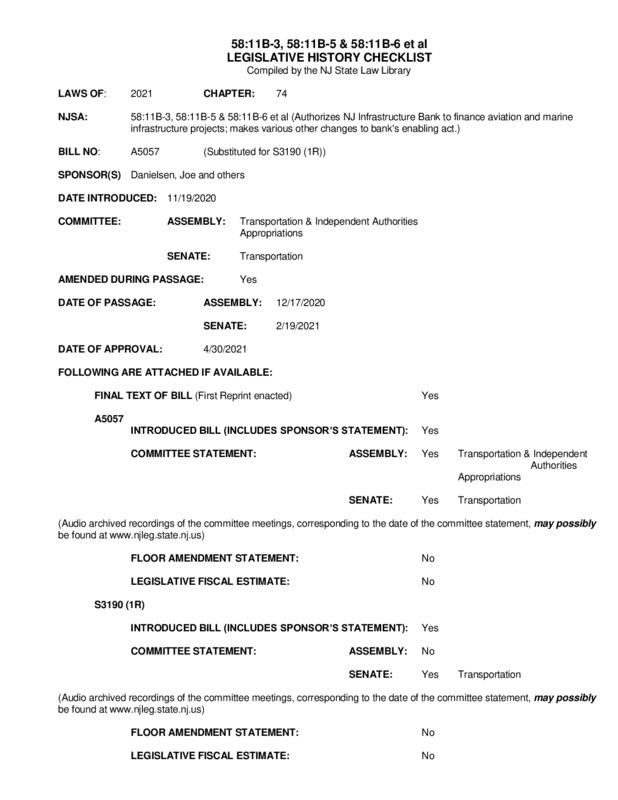 58:11B-3, 58:11B-5 & 58:11B-6 et al
LEGISLATIVE HISTORY CHECKLIST
Compiled by the NJ State Law Library

LAWS OF: 2021 CHAPTER: 74

NJSA: 58:11B-3, 58:11B-5 & 58:11B-6 et al (Authorizes NJ Infrastructure Bank to finance aviation and marine infrastructure projects; makes various other changes to bank's enabling act.)

BILL NO: A5057 (Substituted for S3190 (1R))

SPONSOR(S) Danielsen, Joe and others

DATE INTRODUCED: 11/19/2020

COMMITTEE: ASSEMBLY: Transportation & Independent Authorities Appropriations

SENATE: Transportation

AMENDED DURING PASSAGE: Yes

DATE OF PASSAGE: ASSEMBLY: 12/17/2020

SENATE: 2/19/2021

DATE OF APPROVAL: 4/30/2021

FOLLOWING ARE ATTACHED IF AVAILABLE:

FINAL TEXT OF BILL (First Reprint enacted) Yes

A5057

INTRODUCED BILL (INCLUDES SPONSOR'S STATEMENT): Yes

COMMITTEE STATEMENT: ASSEMBLY: Yes Transportation & Independent Authorities Appropriations

SENATE: Yes Transportation

(Audio archived recordings of the committee meetings, corresponding to the date of the committee statement, *may possibly* be found at www.njleg.state.nj.us)

FLOOR AMENDMENT STATEMENT: No

LEGISLATIVE FISCAL ESTIMATE: No

S3190 (1R)

INTRODUCED BILL (INCLUDES SPONSOR'S STATEMENT): Yes

COMMITTEE STATEMENT: ASSEMBLY: No

SENATE: Yes Transportation

(Audio archived recordings of the committee meetings, corresponding to the date of the committee statement, *may possibly* be found at www.njleg.state.nj.us)

FLOOR AMENDMENT STATEMENT: No

LEGISLATIVE FISCAL ESTIMATE: No